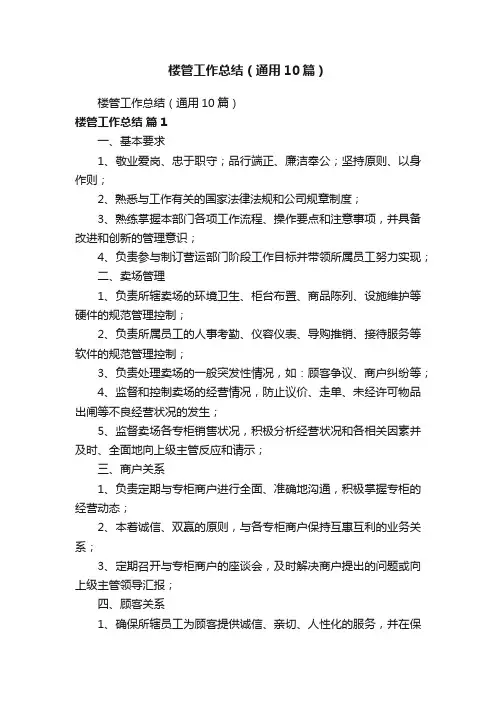 楼管工作总结（通用10篇）

楼管工作总结（通用10篇）

楼管工作总结 篇1

一、基本要求

1、敬业爱岗、忠于职守；品行端正、廉洁奉公；坚持原则、以身作则；

2、熟悉与工作有关的国家法律法规和公司规章制度；

3、熟练掌握本部门各项工作流程、操作要点和注意事项，并具备改进和创新的管理意识；

4、负责参与制订营运部门阶段工作目标并带领所属员工努力实现；

二、卖场管理

1、负责所辖卖场的环境卫生、柜台布置、商品陈列、设施维护等硬件的规范管理控制；

2、负责所属员工的人事考勤、仪容仪表、导购推销、接待服务等软件的规范管理控制；

3、负责处理卖场的一般突发性情况，如：顾客争议、商户纠纷等；

4、监督和控制卖场的经营情况，防止议价、走单、未经许可物品出闸等不良经营状况的发生；

5、监督卖场各专柜销售状况，积极分析经营状况和各相关因素并及时、全面地向上级主管反应和请示；

三、商户关系

1、负责定期与专柜商户进行全面、准确地沟通，积极掌握专柜的经营动态；

2、本着诚信、双赢的原则，与各专柜商户保持互惠互利的业务关系；

3、定期召开与专柜商户的座谈会，及时解决商户提出的问题或向上级主管领导汇报；

四、顾客关系

1、确保所辖员工为顾客提供诚信、亲切、人性化的服务，并在保